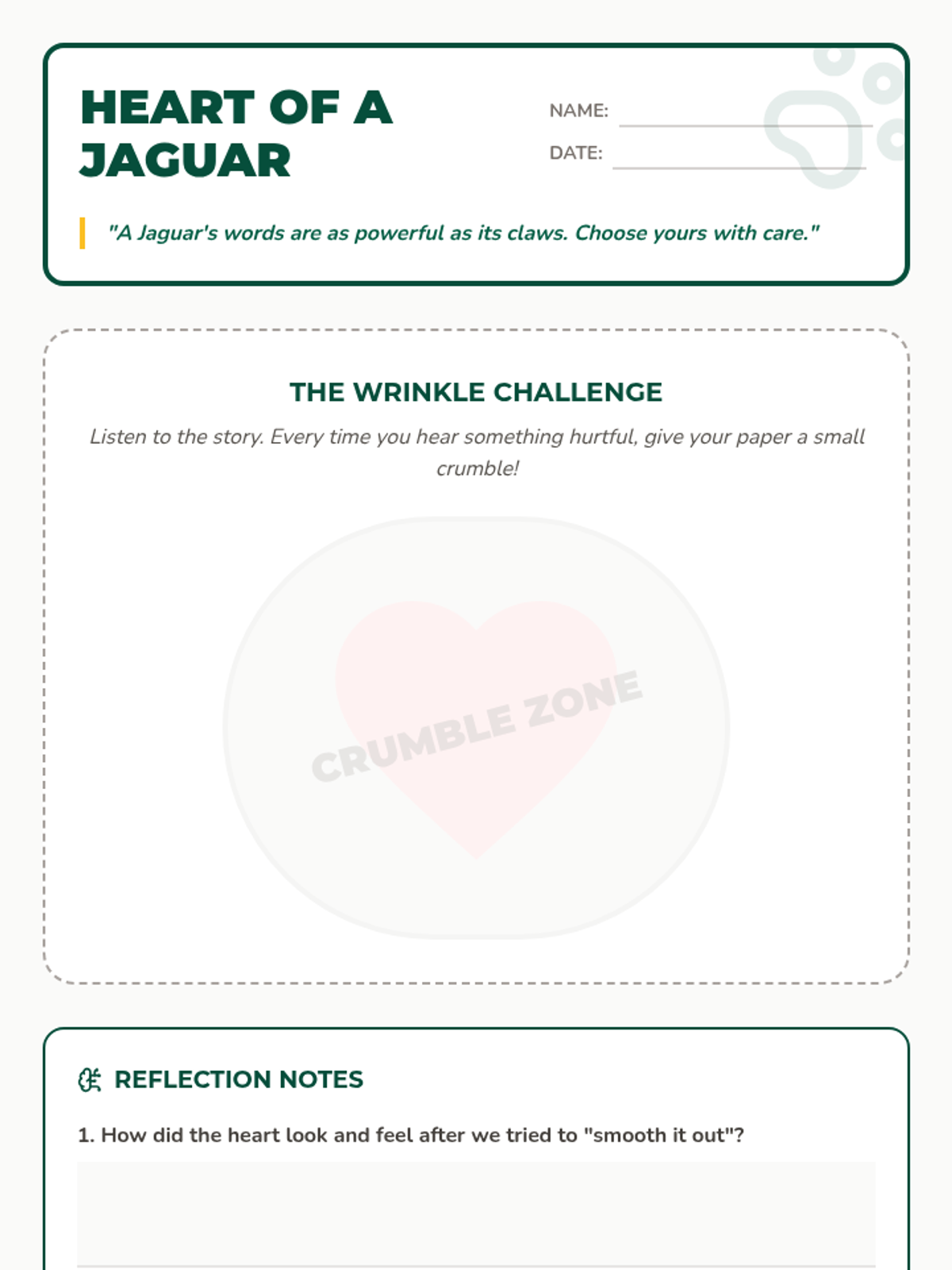 HEART OF A JAGUAR

NAME: ____

DATE: ____

"A Jaguar's words are as powerful as its claws. Choose yours with care."

THE WRINKLE CHALLENGE

Listen to the story. Every time you hear something hurtful, give your paper a small crumble!

CRUMBLE ZONE

REFLECTION NOTES

1. How did the heart look and feel after we tried to "smooth it out"?